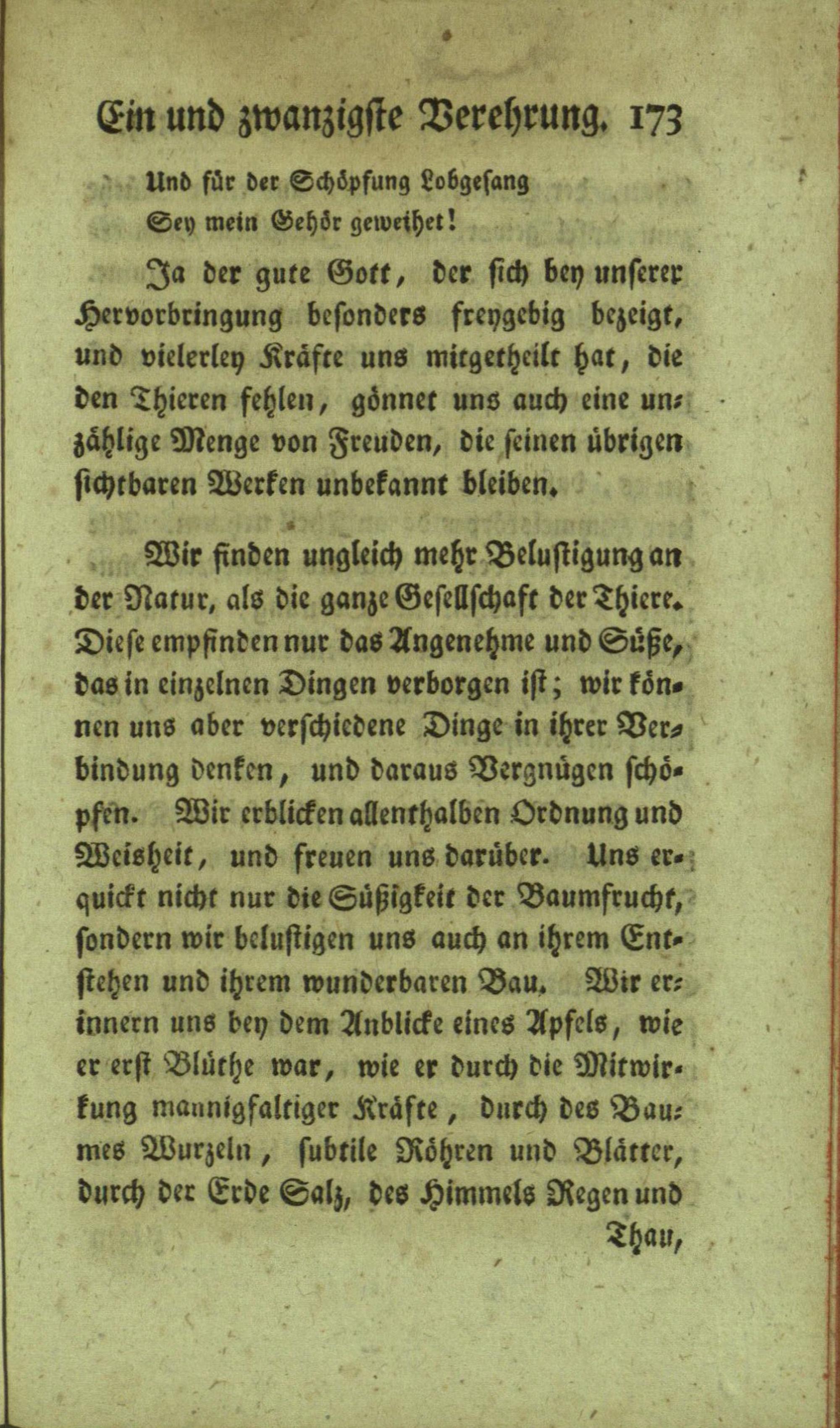 Ein und zwanzigste Verehrung. 173

Und für der Schöpfung Lobgesang
Sey mein Gehör geweihet!

Ja der gute Gott, der sich bey unserer Hervorbringung besonders freygebig bezeigt, und vielerley Kräfte uns mitgetheilt hat, die den Thieren fehlen, gönnet uns auch eine unzählige Menge von Freuden, die seinen übrigen sichtbaren Werken unbekannt bleiben.

Wir finden ungleich mehr Belustigung an der Natur, als die ganze Gesellschaft der Thiere. Diese empfinden nur das Angenehme und Süße, das in einzelnen Dingen verborgen ist; wir können uns aber verschiedene Dinge in ihrer Verbindung denken, und daraus Vergnügen schöpfen. Wir erblicken allenthalben Ordnung und Weisheit, und freuen uns darüber. Uns erquickt nicht nur die Süßigkeit der Baumfrucht, sondern wir belustigen uns auch an ihrem Entstehen und ihrem wunderbaren Bau. Wir erinnern uns bey dem Anblicke eines Apfels, wie er erst Blüthe war, wie er durch die Mitwirkung mannigfaltiger Kräfte, durch des Baumes Wurzeln, subtile Röhren und Blätter, durch der Erde Salz, des Himmels Regen und Thau,